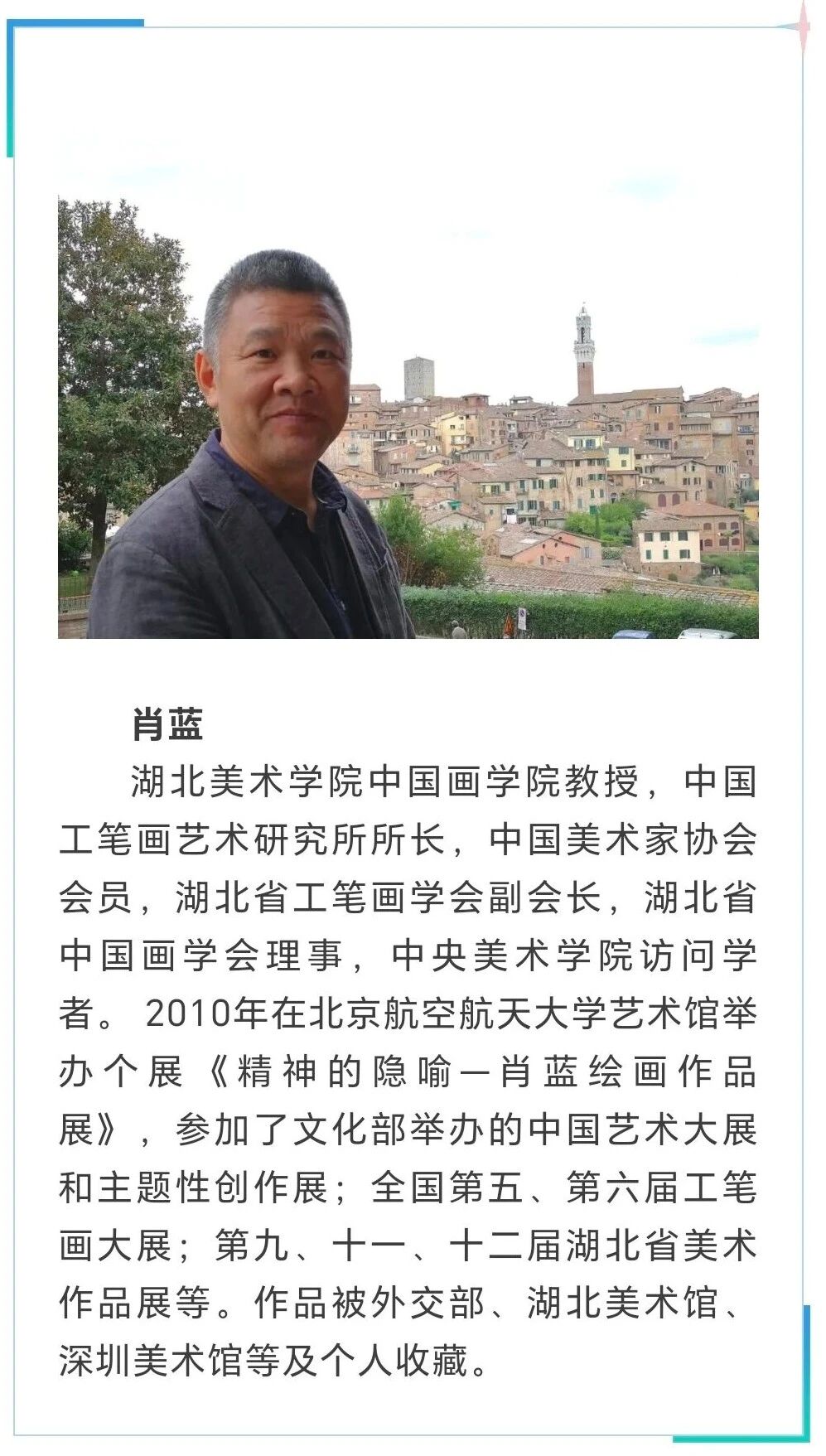 肖蓝

湖北美术学院中国画学院教授，中国工笔画艺术研究所所长，中国美术家协会会员，湖北省工笔画学会副会长，湖北省中国画学会理事，中央美术学院访问学者。2010年在北京航空航天大学艺术馆举办个展《精神的隐喻一肖蓝绘画作品展》，参加了文化部举办的中国艺术大展和主题性创作展；全国第五、第六届工笔画大展；第九、十一、十二届湖北省美术作品展等。作品被外交部、湖北美术馆、深圳美术馆等及个人收藏。